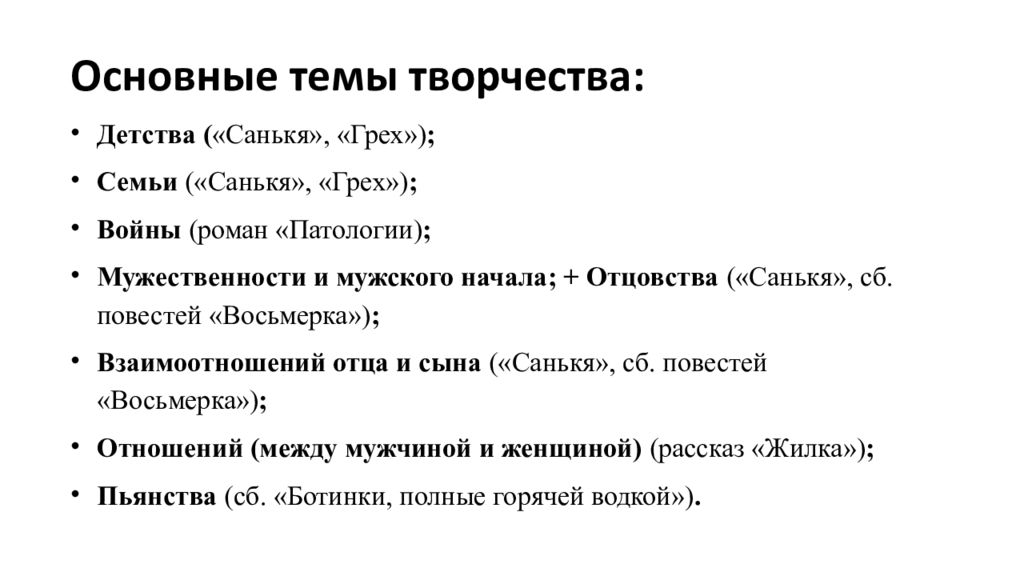 Основные темы творчества:

• Детства («Санькя», «Грех»);
• Семьи («Санькя», «Грех»);
• Войны (роман «Патологии);
• Мужественности и мужского начала; + Отцовства («Санькя», сб. повестей «Восьмерка»);
• Взаимоотношений отца и сына («Санькя», сб. повестей «Восьмерка»);
• Отношений (между мужчиной и женщиной) (рассказ «Жилка»);
• Пьянства (сб. «Ботинки, полные горячей водкой»).